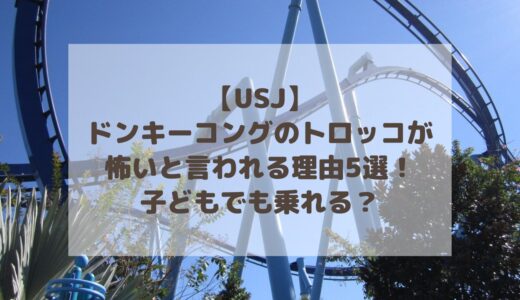 【USJ】
ドンキーコングのトロッコが
怖いと言われる理由5選！
子どもでも乗れる？